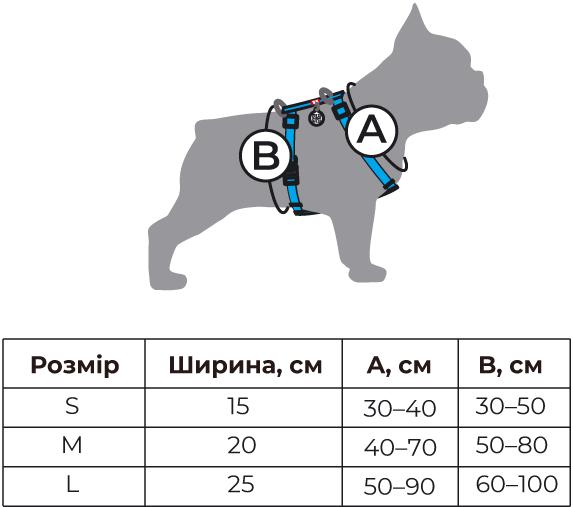 B

A

| Розмір | Ширина, см | A, см | B, см |
|---|---|---|---|
| S | 15 | 30–40 | 30–50 |
| M | 20 | 40–70 | 50–80 |
| L | 25 | 50–90 | 60–100 |